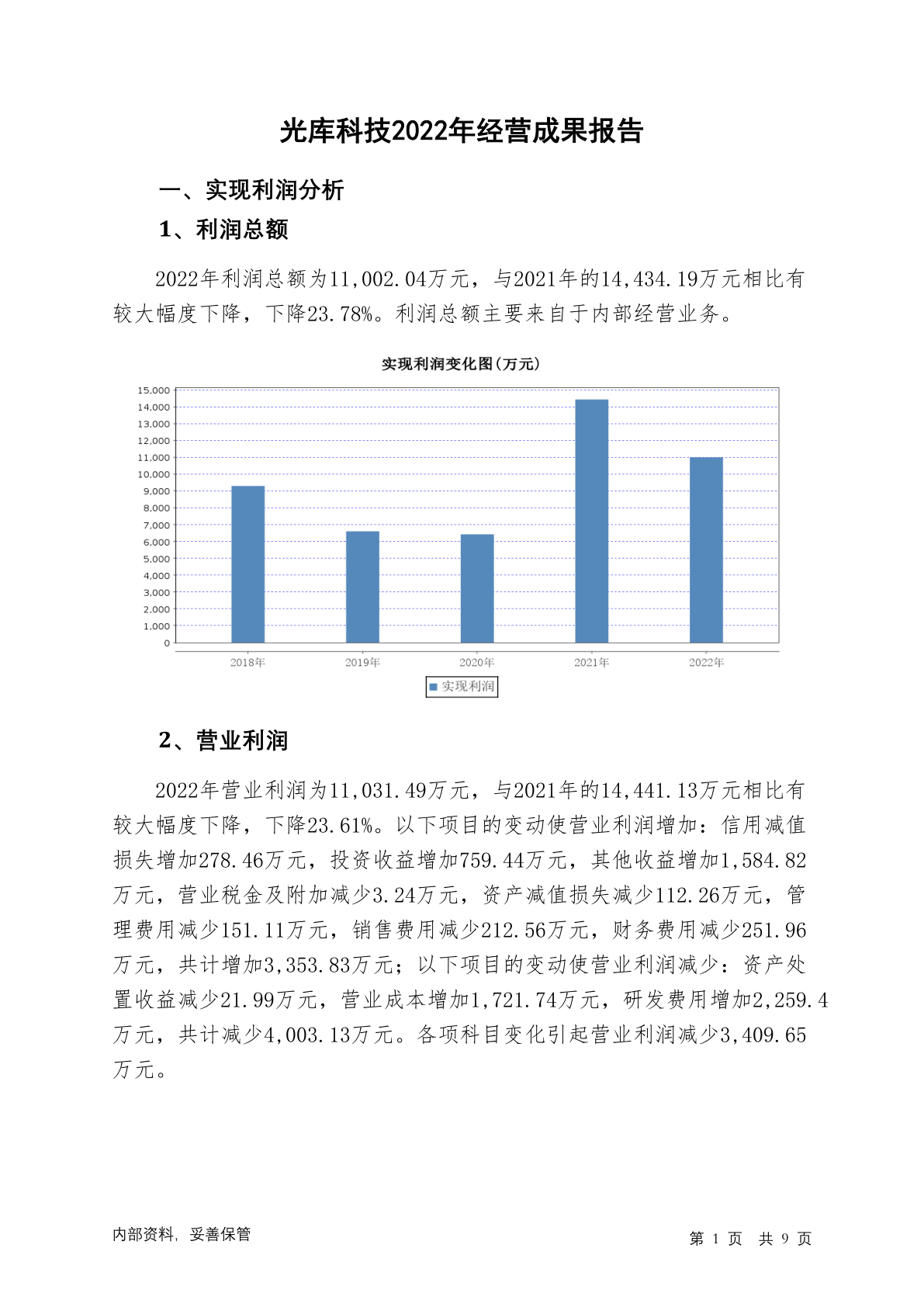 光库科技2022年经营成果报告

一、实现利润分析

1、利润总额

2022年利润总额为11,002.04万元，与2021年的14,434.19万元相比有较大幅度下降，下降23.78%。利润总额主要来自于内部经营业务。

实现利润变化图(万元)

15,000
14,000
13,000
12,000
11,000
10,000
9,000
8,000
7,000
6,000
5,000
4,000
3,000
2,000
1,000
0

2018年 2019年 2020年 2021年 2022年

实现利润

2、营业利润

2022年营业利润为11,031.49万元，与2021年的14,441.13万元相比有较大幅度下降，下降23.61%。以下项目的变动使营业利润增加：信用减值损失增加278.46万元，投资收益增加759.44万元，其他收益增加1,584.82万元，营业税金及附加减少3.24万元，资产减值损失减少112.26万元，管理费用减少151.11万元，销售费用减少212.56万元，财务费用减少251.96万元，共计增加3,353.83万元；以下项目的变动使营业利润减少：资产处置收益减少21.99万元，营业成本增加1,721.74万元，研发费用增加2,259.4万元，共计减少4,003.13万元。各项科目变化引起营业利润减少3,409.65万元。

内部资料，妥善保管

第 1 页 共 9 页